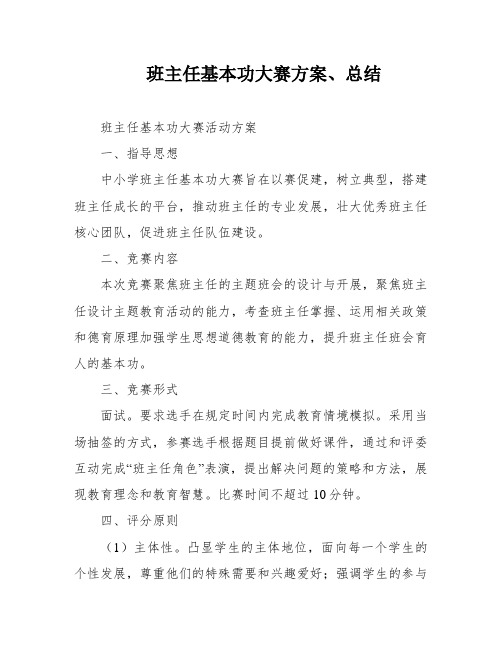 班主任基本功大赛方案、总结

班主任基本功大赛活动方案

一、指导思想

中小学班主任基本功大赛旨在以赛促建，树立典型，搭建班主任成长的平台，推动班主任的专业发展，壮大优秀班主任核心团队，促进班主任队伍建设。

二、竞赛内容

本次竞赛聚焦班主任的主题班会的设计与开展，聚焦班主任设计主题教育活动的能力，考查班主任掌握、运用相关政策和德育原理加强学生思想道德教育的能力，提升班主任班会育人的基本功。

三、竞赛形式

面试。要求选手在规定时间内完成教育情境模拟。采用当场抽签的方式，参赛选手根据题目提前做好课件，通过和评委互动完成“班主任角色”表演，提出解决问题的策略和方法，展现教育理念和教育智慧。比赛时间不超过10分钟。

四、评分原则

（1）主体性。凸显学生的主体地位，面向每一个学生的个性发展，尊重他们的特殊需要和兴趣爱好；强调学生的参与